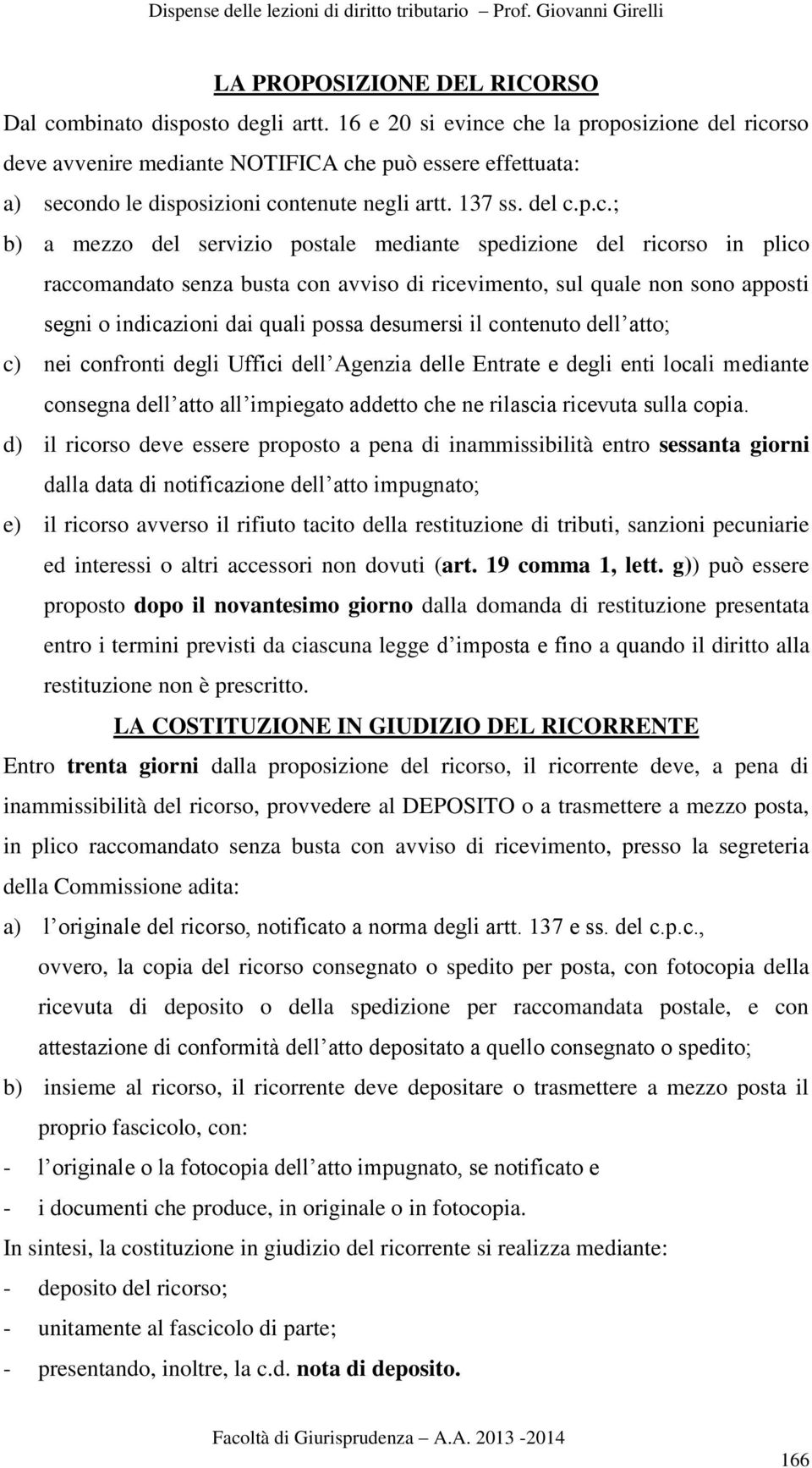 Dispense delle lezioni di diritto tributario – Prof. Giovanni Girelli

LA PROPOSIZIONE DEL RICORSO

Dal combinato disposto degli artt. 16 e 20 si evince che la proposizione del ricorso deve avvenire mediante NOTIFICA che può essere effettuata:

a) secondo le disposizioni contenute negli artt. 137 ss. del c.p.c.;

b) a mezzo del servizio postale mediante spedizione del ricorso in plico raccomandato senza busta con avviso di ricevimento, sul quale non sono apposti segni o indicazioni dai quali possa desumersi il contenuto dell atto;

c) nei confronti degli Uffici dell Agenzia delle Entrate e degli enti locali mediante consegna dell atto all impiegato addetto che ne rilascia ricevuta sulla copia.

d) il ricorso deve essere proposto a pena di inammissibilità entro sessanta giorni dalla data di notificazione dell atto impugnato;

e) il ricorso avverso il rifiuto tacito della restituzione di tributi, sanzioni pecuniarie ed interessi o altri accessori non dovuti (art. 19 comma 1, lett. g)) può essere proposto dopo il novantesimo giorno dalla domanda di restituzione presentata entro i termini previsti da ciascuna legge d imposta e fino a quando il diritto alla restituzione non è prescritto.

LA COSTITUZIONE IN GIUDIZIO DEL RICORRENTE

Entro trenta giorni dalla proposizione del ricorso, il ricorrente deve, a pena di inammissibilità del ricorso, provvedere al DEPOSITO o a trasmettere a mezzo posta, in plico raccomandato senza busta con avviso di ricevimento, presso la segreteria della Commissione adita:

a) l originale del ricorso, notificato a norma degli artt. 137 e ss. del c.p.c., ovvero, la copia del ricorso consegnato o spedito per posta, con fotocopia della ricevuta di deposito o della spedizione per raccomandata postale, e con attestazione di conformità dell atto depositato a quello consegnato o spedito;

b) insieme al ricorso, il ricorrente deve depositare o trasmettere a mezzo posta il proprio fascicolo, con:

- l originale o la fotocopia dell atto impugnato, se notificato e

- i documenti che produce, in originale o in fotocopia.

In sintesi, la costituzione in giudizio del ricorrente si realizza mediante:

- deposito del ricorso;

- unitamente al fascicolo di parte;

- presentando, inoltre, la c.d. nota di deposito.

Facoltà di Giurisprudenza – A.A. 2013 -2014

166